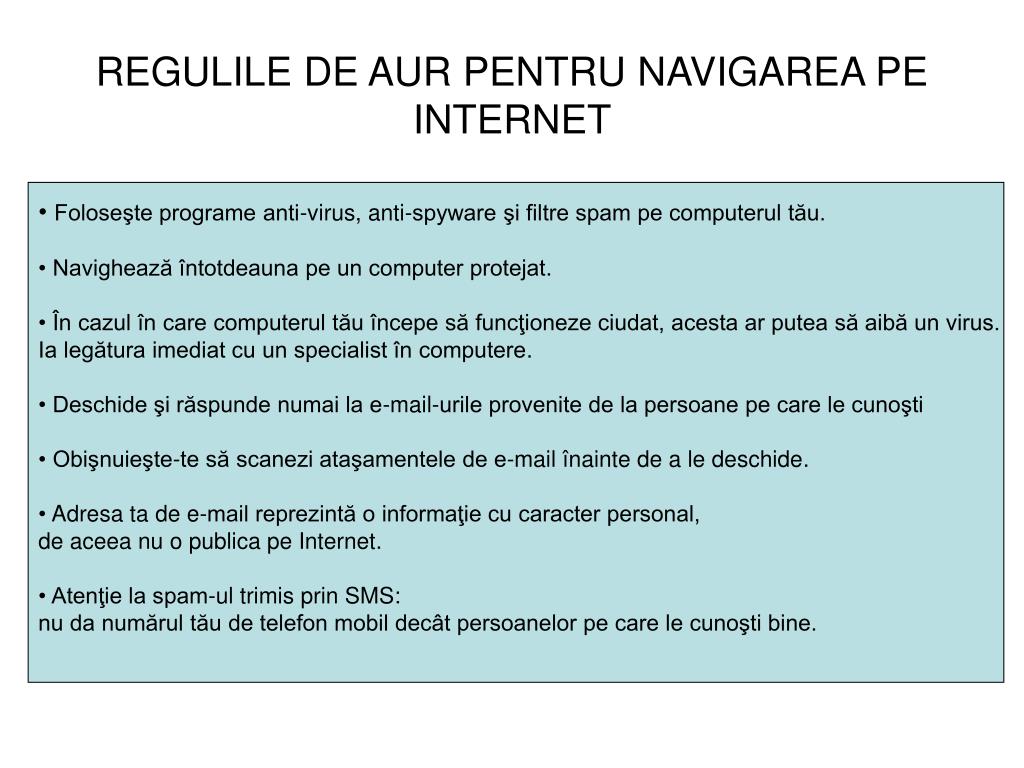 REGULILE DE AUR PENTRU NAVIGAREA PE INTERNET

• Foloseşte programe anti-virus, anti-spyware şi filtre spam pe computerul tău.

• Navighează întotdeauna pe un computer protejat.

• În cazul în care computerul tău începe să funcţioneze ciudat, acesta ar putea să aibă un virus. Ia legătura imediat cu un specialist în computere.

• Deschide şi răspunde numai la e-mail-urile provenite de la persoane pe care le cunoşti

• Obişnuieşte-te să scanezi ataşamentele de e-mail înainte de a le deschide.

• Adresa ta de e-mail reprezintă o informaţie cu caracter personal, de aceea nu o publica pe Internet.

• Atenţie la spam-ul trimis prin SMS: nu da numărul tău de telefon mobil decât persoanelor pe care le cunoşti bine.